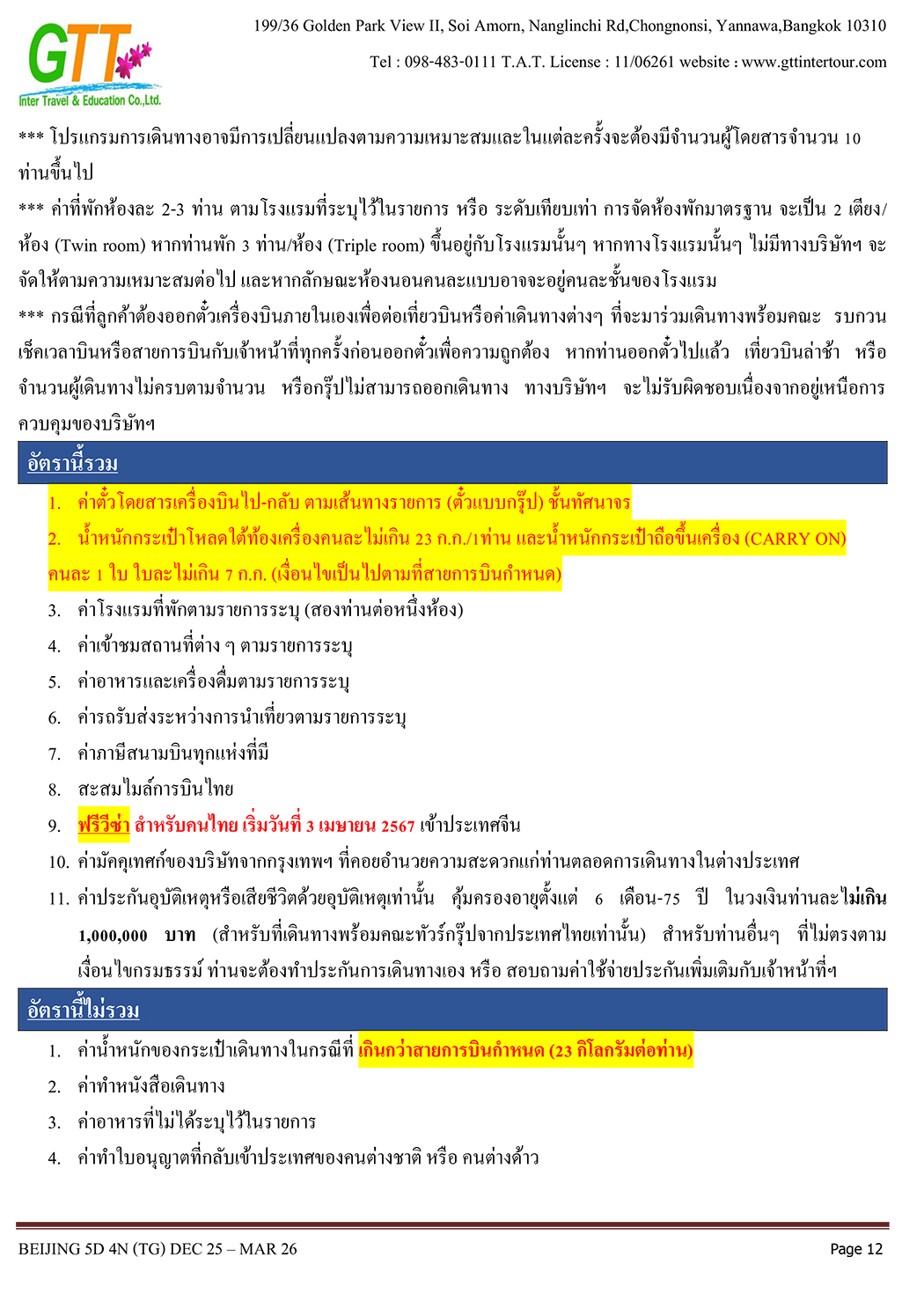 GTT
Inter Travel & Education Co.,Ltd.

199/36 Golden Park View II, Soi Amorn, Nanglinchi Rd,Chongnonsi, Yannawa,Bangkok 10310

Tel : 098-483-0111 T.A.T. License : 11/06261 website : www.gttintertour.com

*** โปรแกรมการเดินทางอาจมีการเปลี่ยนแปลงตามความเหมาะสมและในแต่ละครั้งจะต้องมีจำนวนผู้โดยสารจำนวน 10 ท่านขึ้นไป

*** ค่าที่พักห้องละ 2-3 ท่าน ตามโรงแรมที่ระบุไว้ในรายการ หรือ ระดับเทียบเท่า การจัดห้องพักมาตรฐาน จะเป็น 2 เตียง/ห้อง (Twin room) หากท่านพัก 3 ท่าน/ห้อง (Triple room) ขึ้นอยู่กับโรงแรมนั้นๆ หากทางโรงแรมนั้นๆ ไม่มีทางบริษัทฯ จะจัดให้ตามความเหมาะสมต่อไป และหากลักษณะห้องนอนคนละแบบอาจจะอยู่คนละชั้นของโรงแรม

*** กรณีที่ลูกค้าต้องออกตั๋วเครื่องบินภายในเองเพื่อต่อเที่ยวบินหรือค่าเดินทางต่างๆ ที่จะมาร่วมเดินทางพร้อมคณะ รบกวนเช็คเวลาบินหรือสายการบินกับเจ้าหน้าที่ทุกครั้งก่อนออกตั๋วเพื่อความถูกต้อง หากท่านออกตั๋วไปแล้ว เที่ยวบินล่าช้า หรือจำนวนผู้เดินทางไม่ครบตามจำนวน หรือกรุ๊ปไม่สามารถออกเดินทาง ทางบริษัทฯ จะไม่รับผิดชอบเนื่องจากอยู่เหนือการควบคุมของบริษัทฯ

อัตรานี้รวม

1. ค่าตั๋วโดยสารเครื่องบินไป-กลับ ตามเส้นทางรายการ (ตั๋วแบบกรุ๊ป) ชั้นทัศนาจร
2. น้ำหนักกระเป๋าโหลดใต้ท้องเครื่องคนละไม่เกิน 23 ก.ก./1ท่าน และน้ำหนักกระเป๋าถือขึ้นเครื่อง (CARRY ON) คนละ 1 ใบ ใบละไม่เกิน 7 ก.ก. (เงื่อนไขเป็นไปตามที่สายการบินกำหนด)
3. ค่าโรงแรมที่พักตามรายการระบุ (สองท่านต่อหนึ่งห้อง)
4. ค่าเข้าชมสถานที่ต่าง ๆ ตามรายการระบุ
5. ค่าอาหารและเครื่องดื่มตามรายการระบุ
6. ค่ารถรับส่งระหว่างการนำเที่ยวตามรายการระบุ
7. ค่าภาษีสนามบินทุกแห่งที่มี
8. สะสมไมล์การบินไทย
9. ฟรีวีซ่า สำหรับคนไทย เริ่มวันที่ 3 เมษายน 2567 เข้าประเทศจีน
10. ค่ามัคคุเทศก์ของบริษัทจากกรุงเทพฯ ที่คอยอำนวยความสะดวกแก่ท่านตลอดการเดินทางในต่างประเทศ
11. ค่าประกันอุบัติเหตุหรือเสียชีวิตด้วยอุบัติเหตุเท่านั้น คุ้มครองอายุตั้งแต่ 6 เดือน-75 ปี ในวงเงินท่านละไม่เกิน 1,000,000 บาท (สำหรับที่เดินทางพร้อมคณะทัวร์กรุ๊ปจากประเทศไทยเท่านั้น) สำหรับท่านอื่นๆ ที่ไม่ตรงตามเงื่อนไขกรมธรรม์ ท่านจะต้องทำประกันการเดินทางเอง หรือ สอบถามค่าใช้จ่ายประกันเพิ่มเติมกับเจ้าหน้าที่ฯ

อัตรานี้ไม่รวม

1. ค่าน้ำหนักของกระเป๋าเดินทางในกรณีที่ เกินกว่าสายการบินกำหนด (23 กิโลกรัมต่อท่าน)
2. ค่าทำหนังสือเดินทาง
3. ค่าอาหารที่ไม่ได้ระบุไว้ในรายการ
4. ค่าทำใบอนุญาตที่กลับเข้าประเทศของคนต่างชาติ หรือ คนต่างด้าว

BEIJING 5D 4N (TG) DEC 25 – MAR 26

Page 12